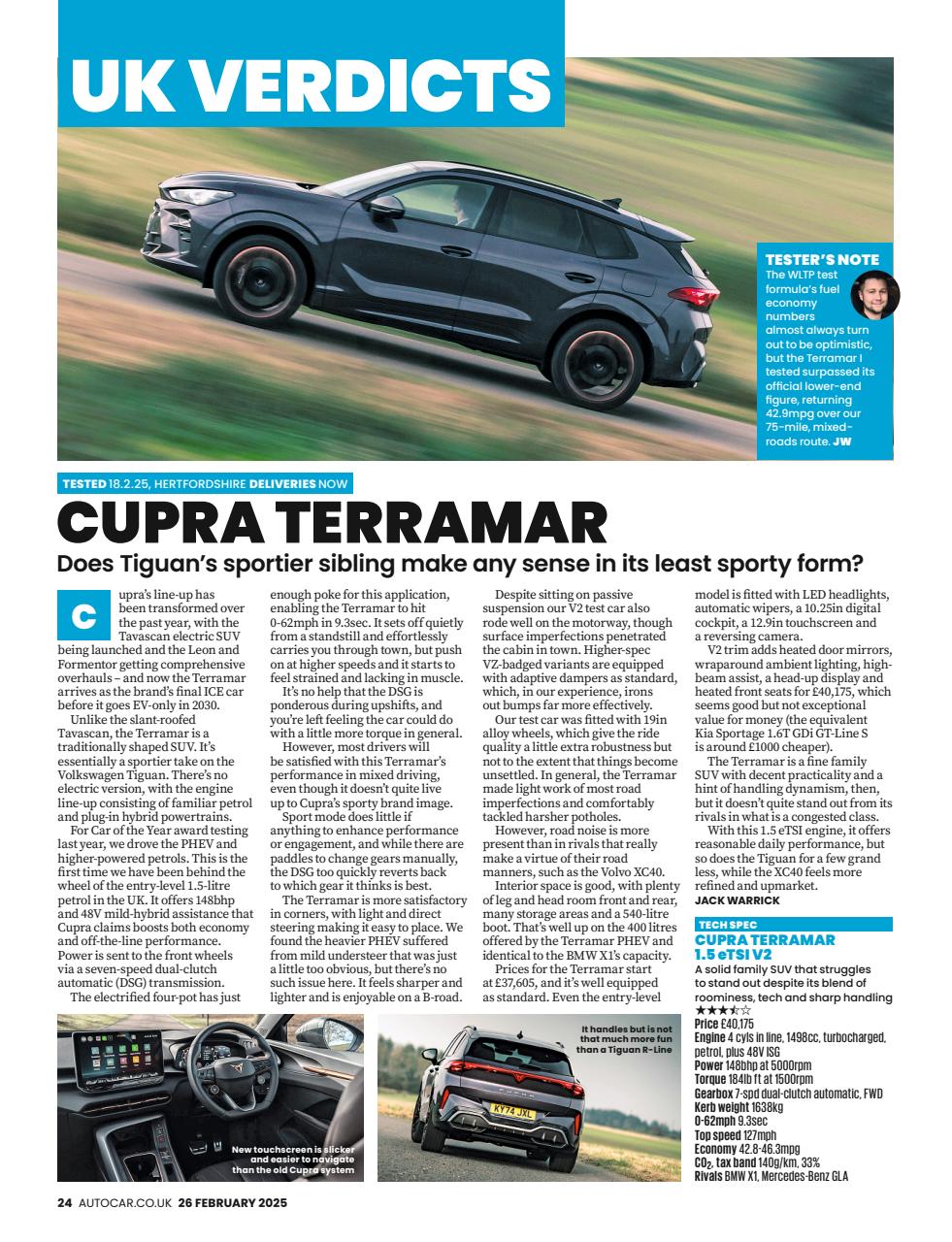 UK VERDICTS

TESTER'S NOTE
The WLTP test formula's fuel economy numbers almost always turn out to be optimistic, but the Terramar I tested surpassed its official lower-end figure, returning 42.9mpg over our 75-mile, mixed-roads route. JW

TESTED 18.2.25, HERTFORDSHIRE DELIVERIES NOW

CUPRA TERRAMAR

Does Tiguan's sportier sibling make any sense in its least sporty form?

Cupra's line-up has been transformed over the past year, with the Tavascan electric SUV being launched and the Leon and Formentor getting comprehensive overhauls – and now the Terramar arrives as the brand's final ICE car before it goes EV-only in 2030.

Unlike the slant-roofed Tavascan, the Terramar is a traditionally shaped SUV. It's essentially a sportier take on the Volkswagen Tiguan. There's no electric version, with the engine line-up consisting of familiar petrol and plug-in hybrid powertrains.

For Car of the Year award testing last year, we drove the PHEV and higher-powered petrols. This is the first time we have been behind the wheel of the entry-level 1.5-litre petrol in the UK. It offers 148bhp and 48V mild-hybrid assistance that Cupra claims boosts both economy and off-the-line performance. Power is sent to the front wheels via a seven-speed dual-clutch automatic (DSG) transmission.

The electrified four-pot has just enough poke for this application, enabling the Terramar to hit 0-62mph in 9.3sec. It sets off quietly from a standstill and effortlessly carries you through town, but push on at higher speeds and it starts to feel strained and lacking in muscle.

It's no help that the DSG is ponderous during upshifts, and you're left feeling the car could do with a little more torque in general.

However, most drivers will be satisfied with this Terramar's performance in mixed driving, even though it doesn't quite live up to Cupra's sporty brand image.

Sport mode does little if anything to enhance performance or engagement, and while there are paddles to change gears manually, the DSG too quickly reverts back to which gear it thinks is best.

The Terramar is more satisfactory in corners, with light and direct steering making it easy to place. We found the heavier PHEV suffered from mild understeer that was just a little too obvious, but there's no such issue here. It feels sharper and lighter and is enjoyable on a B-road.

Despite sitting on passive suspension our V2 test car also rode well on the motorway, though surface imperfections penetrated the cabin in town. Higher-spec VZ-badged variants are equipped with adaptive dampers as standard, which, in our experience, irons out bumps far more effectively.

Our test car was fitted with 19in alloy wheels, which give the ride quality a little extra robustness but not to the extent that things become unsettled. In general, the Terramar made light work of most road imperfections and comfortably tackled harsher potholes.

However, road noise is more present than in rivals that really make a virtue of their road manners, such as the Volvo XC40.

Interior space is good, with plenty of leg and head room front and rear, many storage areas and a 540-litre boot. That's well up on the 400 litres offered by the Terramar PHEV and identical to the BMW X1's capacity.

Prices for the Terramar start at £37,605, and it's well equipped as standard. Even the entry-level model is fitted with LED headlights, automatic wipers, a 10.25in digital cockpit, a 12.9in touchscreen and a reversing camera.

V2 trim adds heated door mirrors, wraparound ambient lighting, high-beam assist, a head-up display and heated front seats for £40,175, which seems good but not exceptional value for money (the equivalent Kia Sportage 1.6T GDi GT-Line S is around £1000 cheaper).

The Terramar is a fine family SUV with decent practicality and a hint of handling dynamism, then, but it doesn't quite stand out from its rivals in what is a congested class.

With this 1.5 eTSI engine, it offers reasonable daily performance, but so does the Tiguan for a few grand less, while the XC40 feels more refined and upmarket.
JACK WARRICK

TECH SPEC
CUPRA TERRAMAR 1.5 eTSI V2
A solid family SUV that struggles to stand out despite its blend of roominess, tech and sharp handling
★★★½☆
Price £40,175
Engine 4 cyls in line, 1498cc, turbocharged, petrol, plus 48V ISG
Power 148bhp at 5000rpm
Torque 184lb ft at 1500rpm
Gearbox 7-spd dual-clutch automatic, FWD
Kerb weight 1638kg
0-62mph 9.3sec
Top speed 127mph
Economy 42.8-46.3mpg
$CO_2$, tax band 140g/km, 33%
Rivals BMW X1, Mercedes-Benz GLA

New touchscreen is slicker and easier to navigate than the old Cupra system

It handles but is not that much more fun than a Tiguan R-Line

KY74 JXL

24 AUTOCAR.CO.UK 26 FEBRUARY 2025